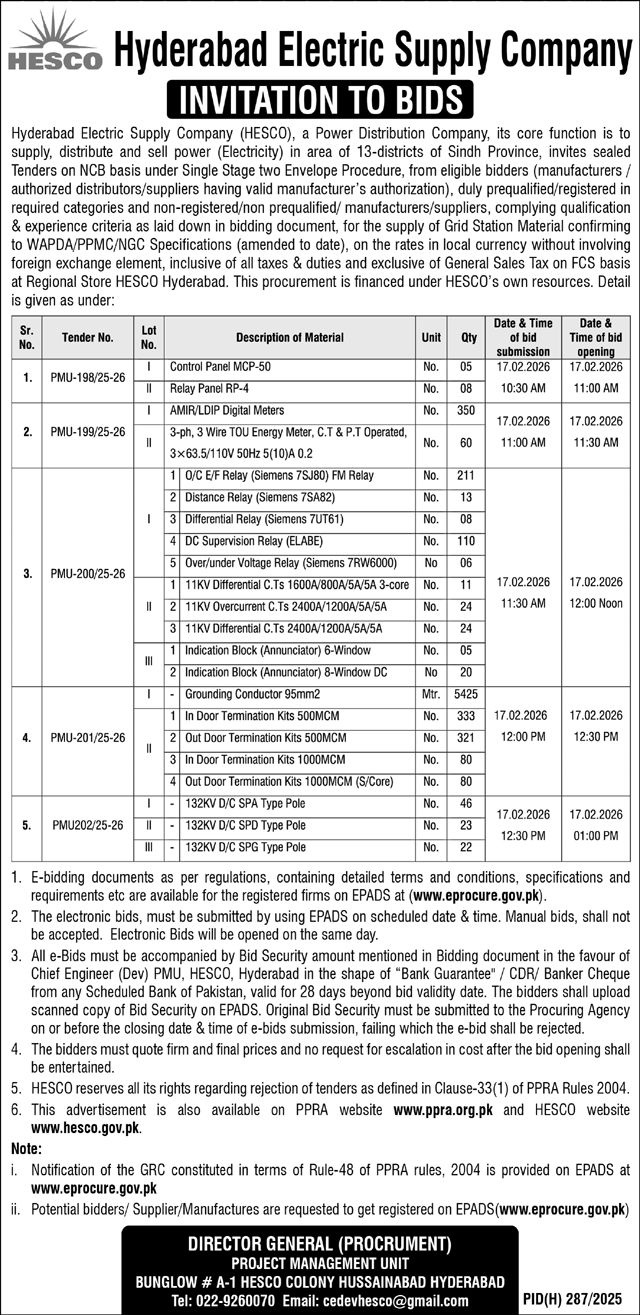 HESCO

Hyderabad Electric Supply Company

INVITATION TO BIDS

Hyderabad Electric Supply Company (HESCO), a Power Distribution Company, its core function is to supply, distribute and sell power (Electricity) in area of 13-districts of Sindh Province, invites sealed Tenders on NCB basis under Single Stage two Envelope Procedure, from eligible bidders (manufacturers / authorized distributors/suppliers having valid manufacturer's authorization), duly prequalified/registered in required categories and non-registered/non prequalified/ manufacturers/suppliers, complying qualification & experience criteria as laid down in bidding document, for the supply of Grid Station Material confirming to WAPDA/PPMC/NGC Specifications (amended to date), on the rates in local currency without involving foreign exchange element, inclusive of all taxes & duties and exclusive of General Sales Tax on FCS basis at Regional Store HESCO Hyderabad. This procurement is financed under HESCO's own resources. Detail is given as under:

| Sr. No. | Tender No. | Lot No. | | Description of Material | Unit | Qty | Date & Time of bid submission | Date & Time of bid opening |
|---|---|---|---|---|---|---|---|---|
| 1. | PMU-198/25-26 | I | | Control Panel MCP-50 | No. | 05 | 17.02.2026 10:30 AM | 17.02.2026 11:00 AM |
| | | II | | Relay Panel RP-4 | No. | 08 | | |
| 2. | PMU-199/25-26 | I | | AMIR/LDIP Digital Meters | No. | 350 | 17.02.2026 11:00 AM | 17.02.2026 11:30 AM |
| | | II | | 3-ph, 3 Wire TOU Energy Meter, C.T & P.T Operated, 3×63.5/110V 50Hz 5(10)A 0.2 | No. | 60 | | |
| 3. | PMU-200/25-26 | I | 1 | O/C E/F Relay (Siemens 7SJ80) FM Relay | No. | 211 | 17.02.2026 11:30 AM | 17.02.2026 12:00 Noon |
| | | | 2 | Distance Relay (Siemens 7SA82) | No. | 13 | | |
| | | | 3 | Differential Relay (Siemens 7UT61) | No. | 08 | | |
| | | | 4 | DC Supervision Relay (ELABE) | No. | 110 | | |
| | | | 5 | Over/under Voltage Relay (Siemens 7RW6000) | No | 06 | | |
| | | II | 1 | 11KV Differential C.Ts 1600A/800A/5A/5A 3-core | No. | 11 | | |
| | | | 2 | 11KV Overcurrent C.Ts 2400A/1200A/5A/5A | No. | 24 | | |
| | | | 3 | 11KV Differential C.Ts 2400A/1200A/5A/5A | No. | 24 | | |
| | | III | 1 | Indication Block (Annunciator) 6-Window | No. | 05 | | |
| | | | 2 | Indication Block (Annunciator) 8-Window DC | No | 20 | | |
| 4. | PMU-201/25-26 | I | - | Grounding Conductor 95mm2 | Mtr. | 5425 | 17.02.2026 12:00 PM | 17.02.2026 12:30 PM |
| | | II | 1 | In Door Termination Kits 500MCM | No. | 333 | | |
| | | | 2 | Out Door Termination Kits 500MCM | No. | 321 | | |
| | | | 3 | In Door Termination Kits 1000MCM | No. | 80 | | |
| | | | 4 | Out Door Termination Kits 1000MCM (S/Core) | No. | 80 | | |
| 5. | PMU202/25-26 | I | - | 132KV D/C SPA Type Pole | No. | 46 | 17.02.2026 12:30 PM | 17.02.2026 01:00 PM |
| | | II | - | 132KV D/C SPD Type Pole | No. | 23 | | |
| | | III | - | 132KV D/C SPG Type Pole | No. | 22 | | |

1. E-bidding documents as per regulations, containing detailed terms and conditions, specifications and requirements etc are available for the registered firms on EPADS at (www.eprocure.gov.pk).
2. The electronic bids, must be submitted by using EPADS on scheduled date & time. Manual bids, shall not be accepted. Electronic Bids will be opened on the same day.
3. All e-Bids must be accompanied by Bid Security amount mentioned in Bidding document in the favour of Chief Engineer (Dev) PMU, HESCO, Hyderabad in the shape of "Bank Guarantee" / CDR/ Banker Cheque from any Scheduled Bank of Pakistan, valid for 28 days beyond bid validity date. The bidders shall upload scanned copy of Bid Security on EPADS. Original Bid Security must be submitted to the Procuring Agency on or before the closing date & time of e-bids submission, failing which the e-bid shall be rejected.
4. The bidders must quote firm and final prices and no request for escalation in cost after the bid opening shall be entertained.
5. HESCO reserves all its rights regarding rejection of tenders as defined in Clause-33(1) of PPRA Rules 2004.
6. This advertisement is also available on PPRA website www.ppra.org.pk and HESCO website www.hesco.gov.pk.

Note:
i. Notification of the GRC constituted in terms of Rule-48 of PPRA rules, 2004 is provided on EPADS at www.eprocure.gov.pk
ii. Potential bidders/ Supplier/Manufactures are requested to get registered on EPADS(www.eprocure.gov.pk)

DIRECTOR GENERAL (PROCRUMENT)
PROJECT MANAGEMENT UNIT
BUNGLOW # A-1 HESCO COLONY HUSSAINABAD HYDERABAD
Tel: 022-9260070 Email: cedevhesco@gmail.com

PID(H) 287/2025